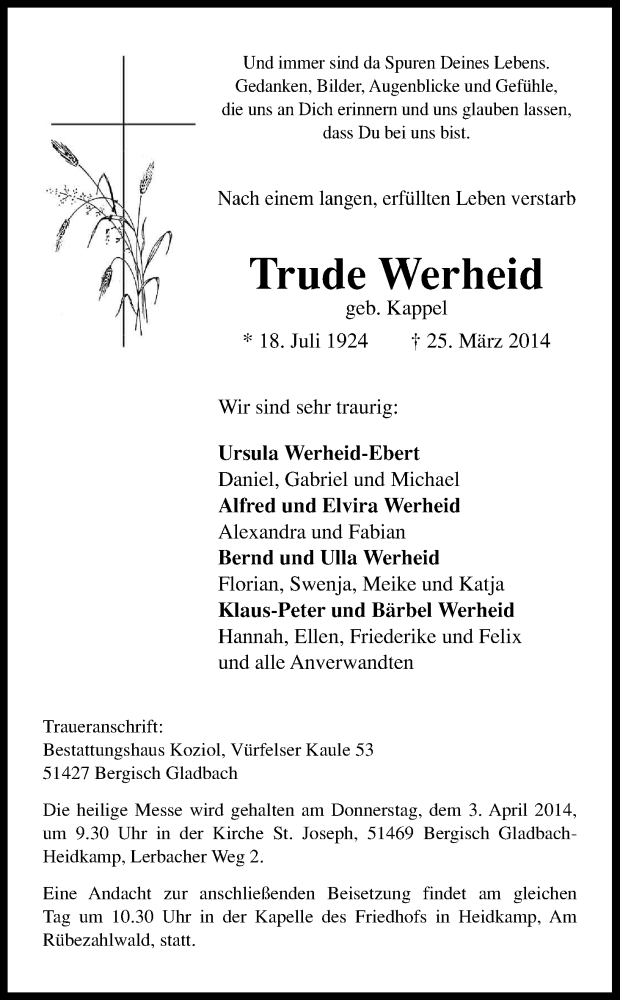 Und immer sind da Spuren Deines Lebens.
Gedanken, Bilder, Augenblicke und Gefühle,
die uns an Dich erinnern und uns glauben lassen,
dass Du bei uns bist.

Nach einem langen, erfüllten Leben verstarb

Trude Werheid
geb. Kappel
* 18. Juli 1924 † 25. März 2014

Wir sind sehr traurig:

Ursula Werheid-Ebert
Daniel, Gabriel und Michael
Alfred und Elvira Werheid
Alexandra und Fabian
Bernd und Ulla Werheid
Florian, Swenja, Meike und Katja
Klaus-Peter und Bärbel Werheid
Hannah, Ellen, Friederike und Felix
und alle Anverwandten

Traueranschrift:
Bestattungshaus Koziol, Vürfelser Kaule 53
51427 Bergisch Gladbach

Die heilige Messe wird gehalten am Donnerstag, dem 3. April 2014, um 9.30 Uhr in der Kirche St. Joseph, 51469 Bergisch Gladbach-Heidkamp, Lerbacher Weg 2.

Eine Andacht zur anschließenden Beisetzung findet am gleichen Tag um 10.30 Uhr in der Kapelle des Friedhofs in Heidkamp, Am Rübezahlwald, statt.